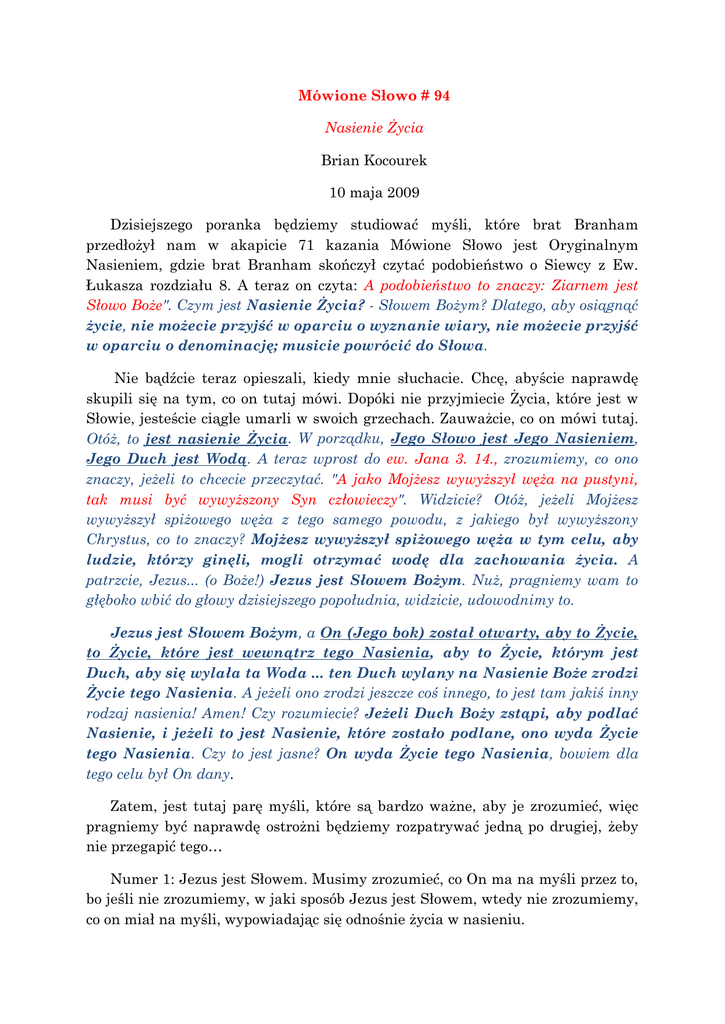 Mówione Słowo # 94

Nasienie Życia

Brian Kocourek

10 maja 2009

Dzisiejszego poranka będziemy studiować myśli, które brat Branham przedłożył nam w akapicie 71 kazania Mówione Słowo jest Oryginalnym Nasieniem, gdzie brat Branham skończył czytać podobieństwo o Siewcy z Ew. Łukasza rozdziału 8. A teraz on czyta: A podobieństwo to znaczy: Ziarnem jest Słowo Boże". Czym jest Nasienie Życia? - Słowem Bożym? Dlatego, aby osiągnąć życie, nie możecie przyjść w oparciu o wyznanie wiary, nie możecie przyjść w oparciu o denominację; musicie powrócić do Słowa.

Nie bądźcie teraz opieszali, kiedy mnie słuchacie. Chcę, abyście naprawdę skupili się na tym, co on tutaj mówi. Dopóki nie przyjmiecie Życia, które jest w Słowie, jesteście ciągle umarli w swoich grzechach. Zauważcie, co on mówi tutaj. Otóż, to jest nasienie Życia. W porządku, Jego Słowo jest Jego Nasieniem, Jego Duch jest Wodą. A teraz wprost do ew. Jana 3. 14., zrozumiemy, co ono znaczy, jeżeli to chcecie przeczytać. "A jako Mojżesz wywyższył węża na pustyni, tak musi być wywyższony Syn człowieczy". Widzicie? Otóż, jeżeli Mojżesz wywyższył spiżowego węża z tego samego powodu, z jakiego był wywyższony Chrystus, co to znaczy? Mojżesz wywyższył spiżowego węża w tym celu, aby ludzie, którzy ginęli, mogli otrzymać wodę dla zachowania życia. A patrzcie, Jezus... (o Boże!) Jezus jest Słowem Bożym. Nuż, pragniemy wam to głęboko wbić do głowy dzisiejszego popołudnia, widzicie, udowodnimy to.

Jezus jest Słowem Bożym, a On (Jego bok) został otwarty, aby to Życie, to Życie, które jest wewnątrz tego Nasienia, aby to Życie, którym jest Duch, aby się wylała ta Woda ... ten Duch wylany na Nasienie Boże zrodzi Życie tego Nasienia. A jeżeli ono zrodzi jeszcze coś innego, to jest tam jakiś inny rodzaj nasienia! Amen! Czy rozumiecie? Jeżeli Duch Boży zstąpi, aby podlać Nasienie, i jeżeli to jest Nasienie, które zostało podlane, ono wyda Życie tego Nasienia. Czy to jest jasne? On wyda Życie tego Nasienia, bowiem dla tego celu był On dany.

Zatem, jest tutaj parę myśli, które są bardzo ważne, aby je zrozumieć, więc pragniemy być naprawdę ostrożni będziemy rozpatrywać jedną po drugiej, żeby nie przegapić tego…

Numer 1: Jezus jest Słowem. Musimy zrozumieć, co On ma na myśli przez to, bo jeśli nie zrozumiemy, w jaki sposób Jezus jest Słowem, wtedy nie zrozumiemy, co on miał na myśli, wypowiadając się odnośnie życia w nasieniu.